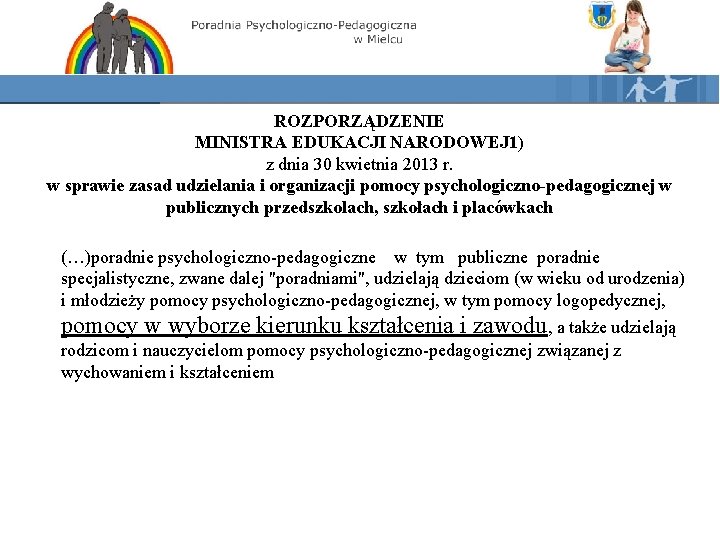 Poradnia Psychologiczno-Pedagogiczna w Mielcu

ROZPORZĄDZENIE
MINISTRA EDUKACJI NARODOWEJ1)
z dnia 30 kwietnia 2013 r.
w sprawie zasad udzielania i organizacji pomocy psychologiczno-pedagogicznej w publicznych przedszkolach, szkołach i placówkach

(…)poradnie psychologiczno-pedagogiczne w tym publiczne poradnie specjalistyczne, zwane dalej "poradniami", udzielają dzieciom (w wieku od urodzenia) i młodzieży pomocy psychologiczno-pedagogicznej, w tym pomocy logopedycznej, pomocy w wyborze kierunku kształcenia i zawodu, a także udzielają rodzicom i nauczycielom pomocy psychologiczno-pedagogicznej związanej z wychowaniem i kształceniem